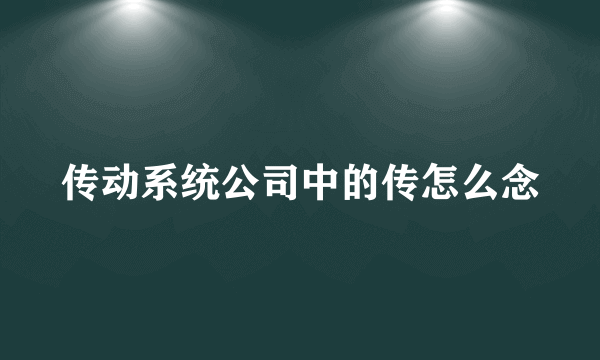 传动系统公司中的传怎么念